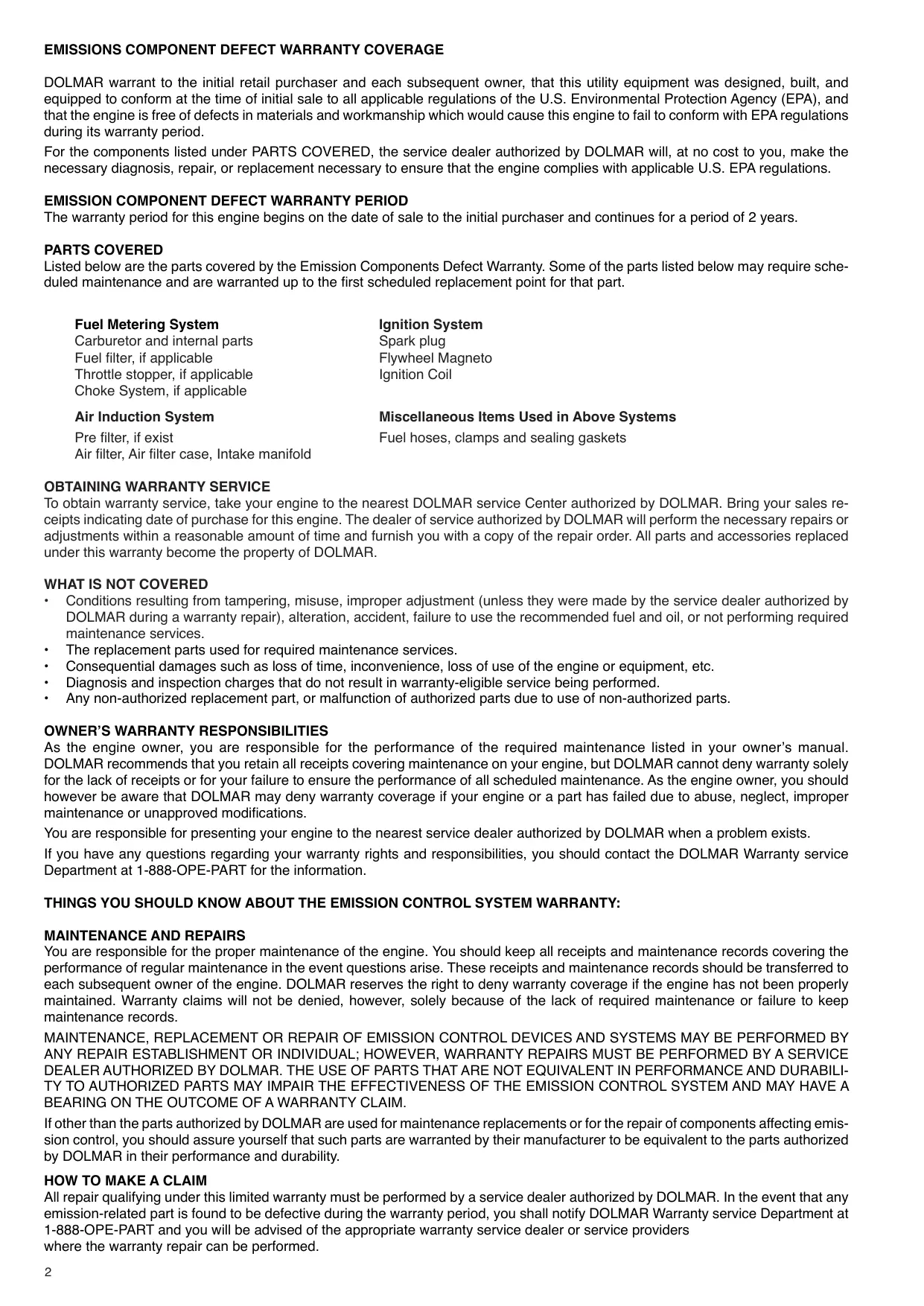 EMISSIONS COMPONENT DEFECT WARRANTY COVERAGE

DOLMAR warrant to the initial retail purchaser and each subsequent owner, that this utility equipment was designed, built, and equipped to conform at the time of initial sale to all applicable regulations of the U.S. Environmental Protection Agency (EPA), and that the engine is free of defects in materials and workmanship which would cause this engine to fail to conform with EPA regulations during its warranty period.

For the components listed under PARTS COVERED, the service dealer authorized by DOLMAR will, at no cost to you, make the necessary diagnosis, repair, or replacement necessary to ensure that the engine complies with applicable U.S. EPA regulations.

EMISSION COMPONENT DEFECT WARRANTY PERIOD
The warranty period for this engine begins on the date of sale to the initial purchaser and continues for a period of 2 years.

PARTS COVERED
Listed below are the parts covered by the Emission Components Defect Warranty. Some of the parts listed below may require scheduled maintenance and are warranted up to the first scheduled replacement point for that part.

Fuel Metering System
Carburetor and internal parts
Fuel filter, if applicable
Throttle stopper, if applicable
Choke System, if applicable

Air Induction System
Pre filter, if exist
Air filter, Air filter case, Intake manifold

Ignition System
Spark plug
Flywheel Magneto
Ignition Coil

Miscellaneous Items Used in Above Systems
Fuel hoses, clamps and sealing gaskets

OBTAINING WARRANTY SERVICE
To obtain warranty service, take your engine to the nearest DOLMAR service Center authorized by DOLMAR. Bring your sales receipts indicating date of purchase for this engine. The dealer of service authorized by DOLMAR will perform the necessary repairs or adjustments within a reasonable amount of time and furnish you with a copy of the repair order. All parts and accessories replaced under this warranty become the property of DOLMAR.

WHAT IS NOT COVERED
• Conditions resulting from tampering, misuse, improper adjustment (unless they were made by the service dealer authorized by DOLMAR during a warranty repair), alteration, accident, failure to use the recommended fuel and oil, or not performing required maintenance services.
• The replacement parts used for required maintenance services.
• Consequential damages such as loss of time, inconvenience, loss of use of the engine or equipment, etc.
• Diagnosis and inspection charges that do not result in warranty-eligible service being performed.
• Any non-authorized replacement part, or malfunction of authorized parts due to use of non-authorized parts.

OWNER'S WARRANTY RESPONSIBILITIES
As the engine owner, you are responsible for the performance of the required maintenance listed in your owner's manual. DOLMAR recommends that you retain all receipts covering maintenance on your engine, but DOLMAR cannot deny warranty solely for the lack of receipts or for your failure to ensure the performance of all scheduled maintenance. As the engine owner, you should however be aware that DOLMAR may deny warranty coverage if your engine or a part has failed due to abuse, neglect, improper maintenance or unapproved modifications.

You are responsible for presenting your engine to the nearest service dealer authorized by DOLMAR when a problem exists.

If you have any questions regarding your warranty rights and responsibilities, you should contact the DOLMAR Warranty service Department at 1-888-OPE-PART for the information.

THINGS YOU SHOULD KNOW ABOUT THE EMISSION CONTROL SYSTEM WARRANTY:

MAINTENANCE AND REPAIRS
You are responsible for the proper maintenance of the engine. You should keep all receipts and maintenance records covering the performance of regular maintenance in the event questions arise. These receipts and maintenance records should be transferred to each subsequent owner of the engine. DOLMAR reserves the right to deny warranty coverage if the engine has not been properly maintained. Warranty claims will not be denied, however, solely because of the lack of required maintenance or failure to keep maintenance records.

MAINTENANCE, REPLACEMENT OR REPAIR OF EMISSION CONTROL DEVICES AND SYSTEMS MAY BE PERFORMED BY ANY REPAIR ESTABLISHMENT OR INDIVIDUAL; HOWEVER, WARRANTY REPAIRS MUST BE PERFORMED BY A SERVICE DEALER AUTHORIZED BY DOLMAR. THE USE OF PARTS THAT ARE NOT EQUIVALENT IN PERFORMANCE AND DURABILITY TO AUTHORIZED PARTS MAY IMPAIR THE EFFECTIVENESS OF THE EMISSION CONTROL SYSTEM AND MAY HAVE A BEARING ON THE OUTCOME OF A WARRANTY CLAIM.

If other than the parts authorized by DOLMAR are used for maintenance replacements or for the repair of components affecting emission control, you should assure yourself that such parts are warranted by their manufacturer to be equivalent to the parts authorized by DOLMAR in their performance and durability.

HOW TO MAKE A CLAIM
All repair qualifying under this limited warranty must be performed by a service dealer authorized by DOLMAR. In the event that any emission-related part is found to be defective during the warranty period, you shall notify DOLMAR Warranty service Department at 1-888-OPE-PART and you will be advised of the appropriate warranty service dealer or service providers
where the warranty repair can be performed.

2